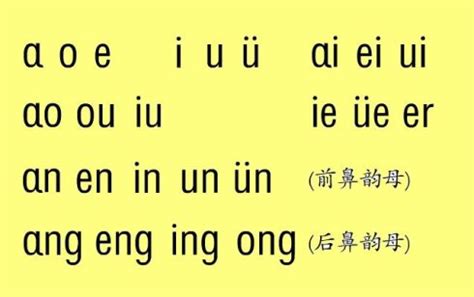 ɑ o e i u ü ɑi ei ui

ɑo ou iu ie üe er

ɑn en in un ün (前鼻韵母)

ɑng eng ing ong (后鼻韵母)